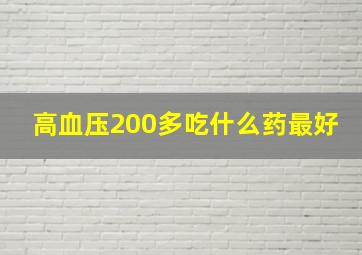 高血压200多吃什么药最好